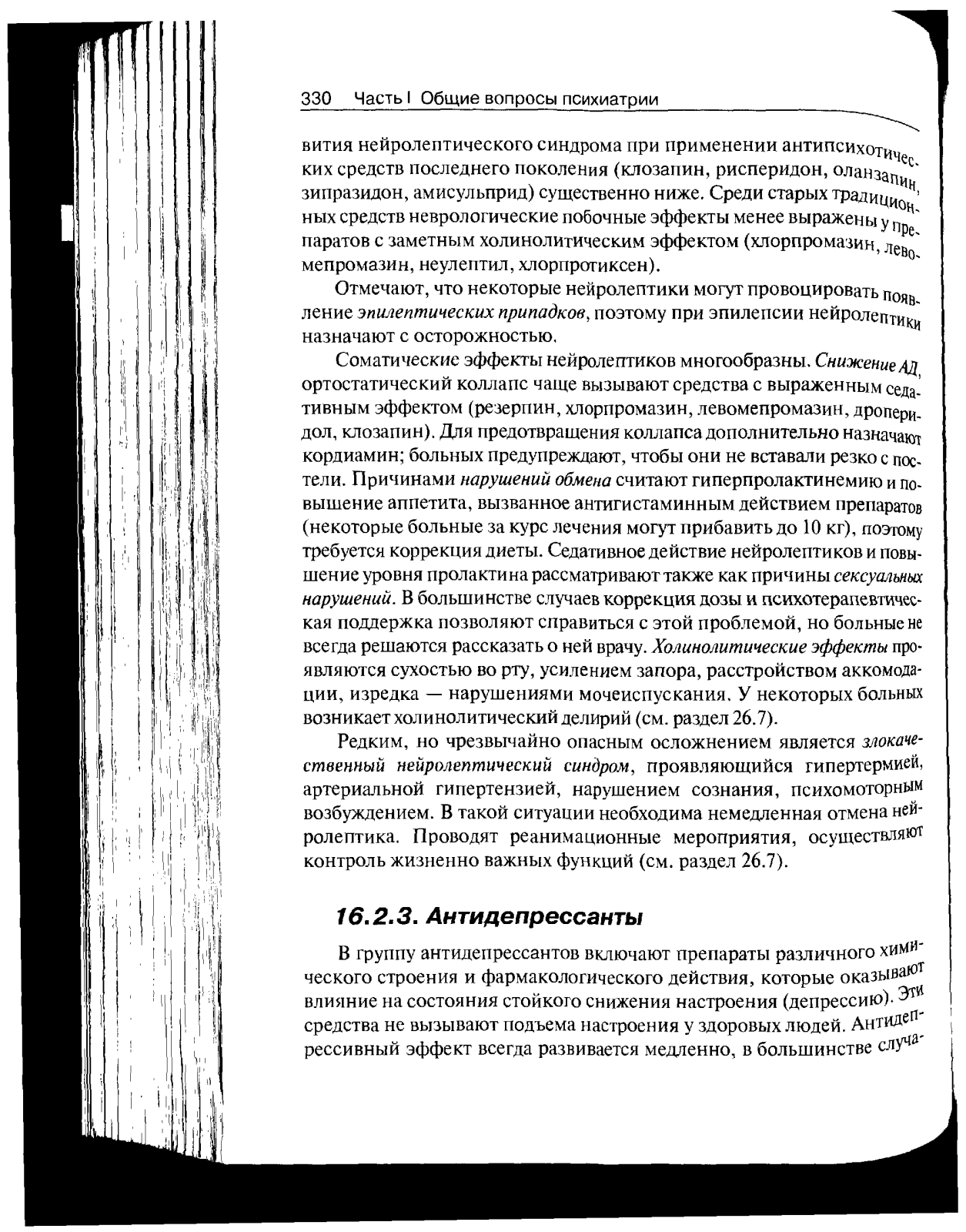 330 Часть I Общие вопросы психиатрии

вития нейролептического синдрома при применении антипсихотических средств последнего поколения (клозапин, рисперидон, оланзапин, зипразидон, амисульприд) существенно ниже. Среди старых традиционных средств неврологические побочные эффекты менее выражены у препаратов с заметным холинолитическим эффектом (хлорпромазин, левомепромазин, неулептил, хлорпротиксен).

Отмечают, что некоторые нейролептики могут провоцировать появление эпилептических припадков, поэтому при эпилепсии нейролептики назначают с осторожностью.

Соматические эффекты нейролептиков многообразны. Снижение АД, ортостатический коллапс чаще вызывают средства с выраженным седативным эффектом (резерпин, хлорпромазин, левомепромазин, дроперидол, клозапин). Для предотвращения коллапса дополнительно назначают кордиамин; больных предупреждают, чтобы они не вставали резко с постели. Причинами нарушений обмена считают гиперпролактинемию и повышение аппетита, вызванное антигистаминным действием препаратов (некоторые больные за курс лечения могут прибавить до 10 кг), поэтому требуется коррекция диеты. Седативное действие нейролептиков и повышение уровня пролактина рассматривают также как причины сексуальных нарушений. В большинстве случаев коррекция дозы и психотерапевтическая поддержка позволяют справиться с этой проблемой, но больные не всегда решаются рассказать о ней врачу. Холинолитические эффекты проявляются сухостью во рту, усилением запора, расстройством аккомодации, изредка — нарушениями мочеиспускания. У некоторых больных возникает холинолитический делирий (см. раздел 26.7).

Редким, но чрезвычайно опасным осложнением является злокачественный нейролептический синдром, проявляющийся гипертермией, артериальной гипертензией, нарушением сознания, психомоторным возбуждением. В такой ситуации необходима немедленная отмена нейролептика. Проводят реанимационные мероприятия, осуществляют контроль жизненно важных функций (см. раздел 26.7).

16.2.3. Антидепрессанты

В группу антидепрессантов включают препараты различного химического строения и фармакологического действия, которые оказывают влияние на состояния стойкого снижения настроения (депрессию). Эти средства не вызывают подъема настроения у здоровых людей. Антидепрессивный эффект всегда развивается медленно, в большинстве случа-